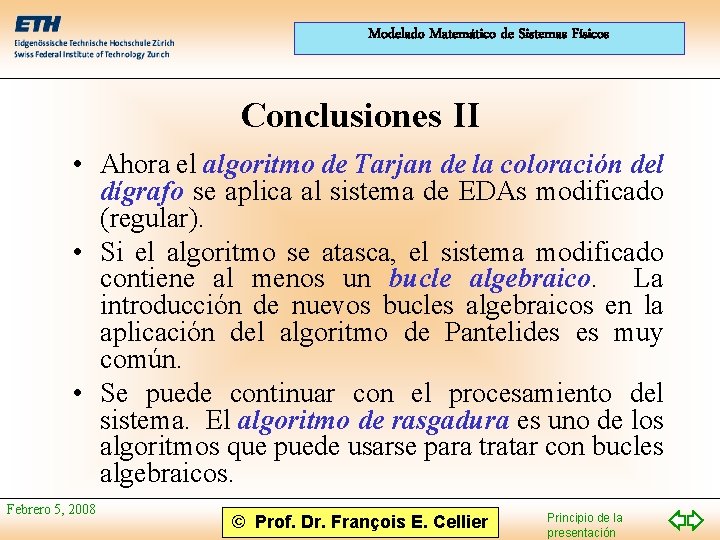 ETH
Eidgenössische Technische Hochschule Zürich
Swiss Federal Institute of Technology Zurich

Modelado Matemático de Sistemas Físicos

Conclusiones II

• Ahora el algoritmo de Tarjan de la coloración del dígrafo se aplica al sistema de EDAs modificado (regular).

• Si el algoritmo se atasca, el sistema modificado contiene al menos un bucle algebraico. La introducción de nuevos bucles algebraicos en la aplicación del algoritmo de Pantelides es muy común.

• Se puede continuar con el procesamiento del sistema. El algoritmo de rasgadura es uno de los algoritmos que puede usarse para tratar con bucles algebraicos.

Febrero 5, 2008

© Prof. Dr. François E. Cellier

Principio de la presentación